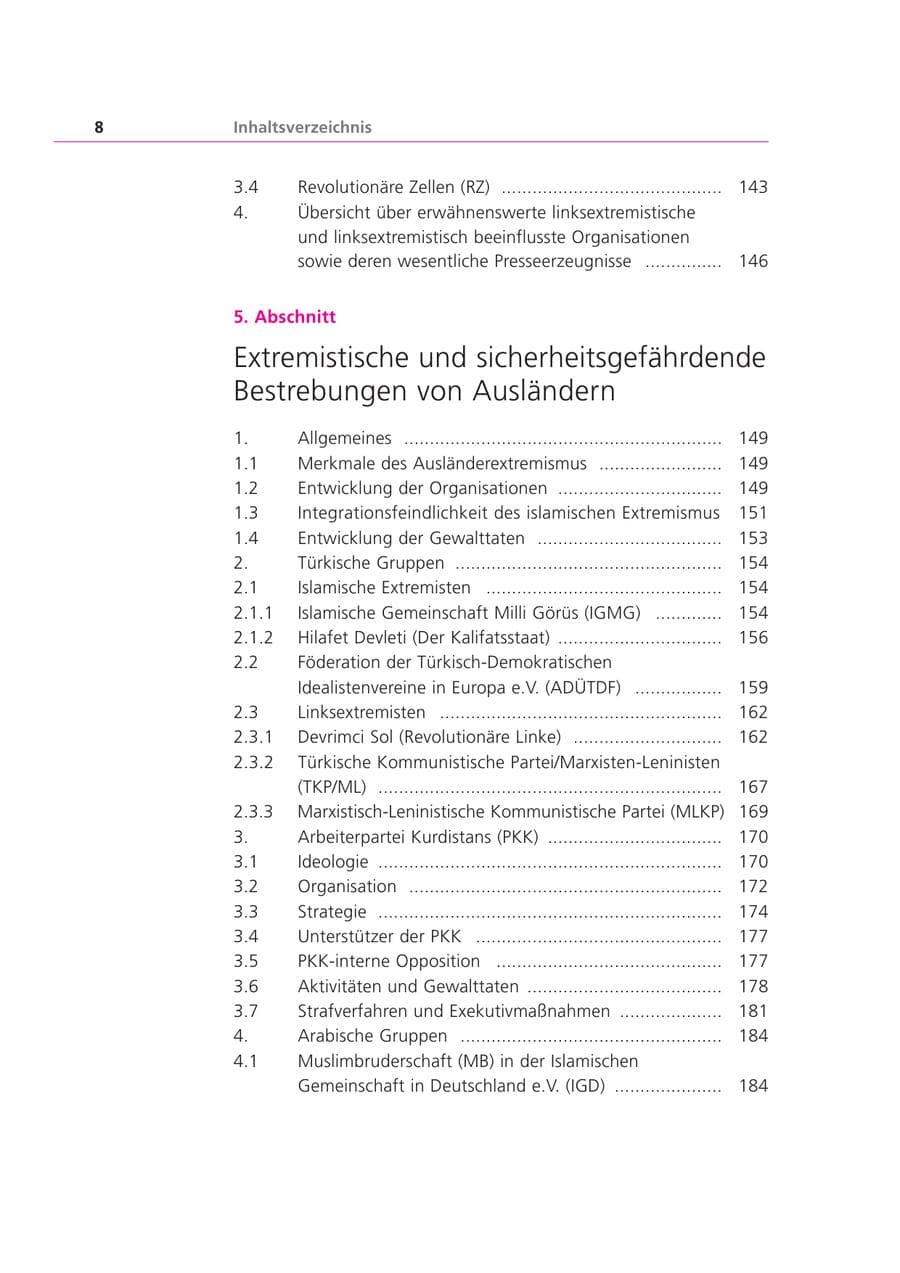 8 Inhaltsverzeichnis

3.4 Revolutionäre Zellen (RZ) 143
4. Übersicht über erwähnenswerte linksextremistische und linksextremistisch beeinflusste Organisationen sowie deren wesentliche Presseerzeugnisse 146

5. Abschnitt

Extremistische und sicherheitsgefährdende Bestrebungen von Ausländern

1. Allgemeines 149
1.1 Merkmale des Ausländerextremismus 149
1.2 Entwicklung der Organisationen 149
1.3 Integrationsfeindlichkeit des islamischen Extremismus 151
1.4 Entwicklung der Gewalttaten 153
2. Türkische Gruppen 154
2.1 Islamische Extremisten 154
2.1.1 Islamische Gemeinschaft Milli Görüs (IGMG) 154
2.1.2 Hilafet Devleti (Der Kalifatsstaat) 156
2.2 Föderation der Türkisch-Demokratischen Idealistenvereine in Europa e.V. (ADÜTDF) 159
2.3 Linksextremisten 162
2.3.1 Devrimci Sol (Revolutionäre Linke) 162
2.3.2 Türkische Kommunistische Partei/Marxisten-Leninisten (TKP/ML) 167
2.3.3 Marxistisch-Leninistische Kommunistische Partei (MLKP) 169
3. Arbeiterpartei Kurdistans (PKK) 170
3.1 Ideologie 170
3.2 Organisation 172
3.3 Strategie 174
3.4 Unterstützer der PKK 177
3.5 PKK-interne Opposition 177
3.6 Aktivitäten und Gewalttaten 178
3.7 Strafverfahren und Exekutivmaßnahmen 181
4. Arabische Gruppen 184
4.1 Muslimbruderschaft (MB) in der Islamischen Gemeinschaft in Deutschland e.V. (IGD) 184